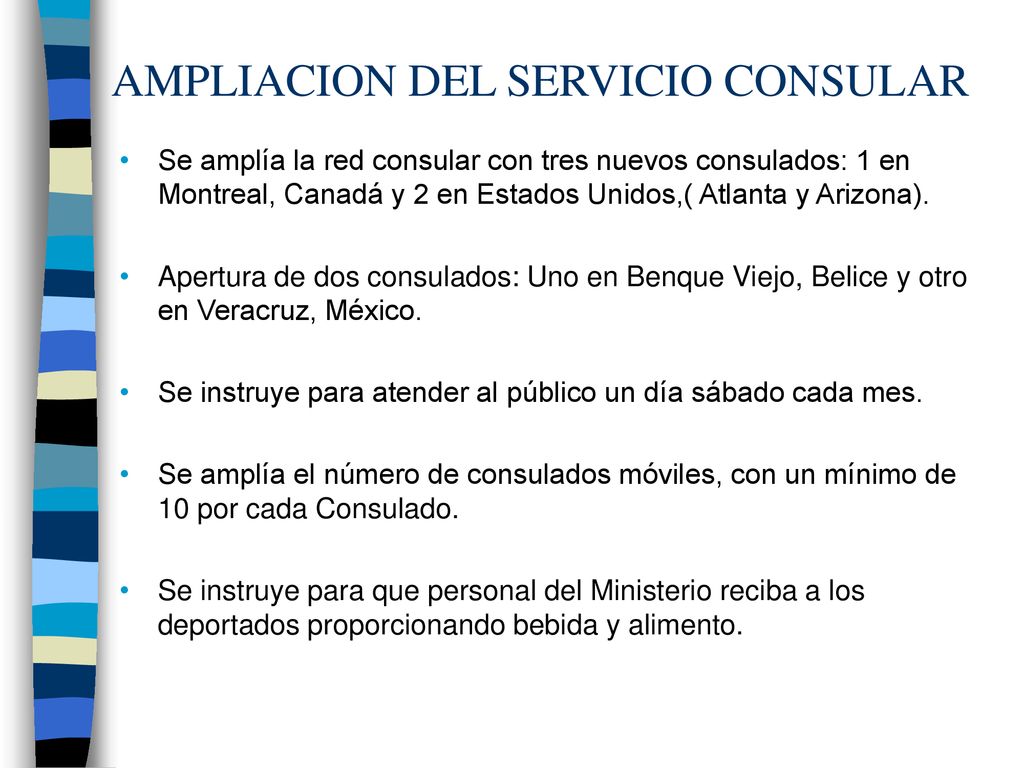 AMPLIACION DEL SERVICIO CONSULAR

• Se amplía la red consular con tres nuevos consulados: 1 en Montreal, Canadá y 2 en Estados Unidos,( Atlanta y Arizona).

• Apertura de dos consulados: Uno en Benque Viejo, Belice y otro en Veracruz, México.

• Se instruye para atender al público un día sábado cada mes.

• Se amplía el número de consulados móviles, con un mínimo de 10 por cada Consulado.

• Se instruye para que personal del Ministerio reciba a los deportados proporcionando bebida y alimento.